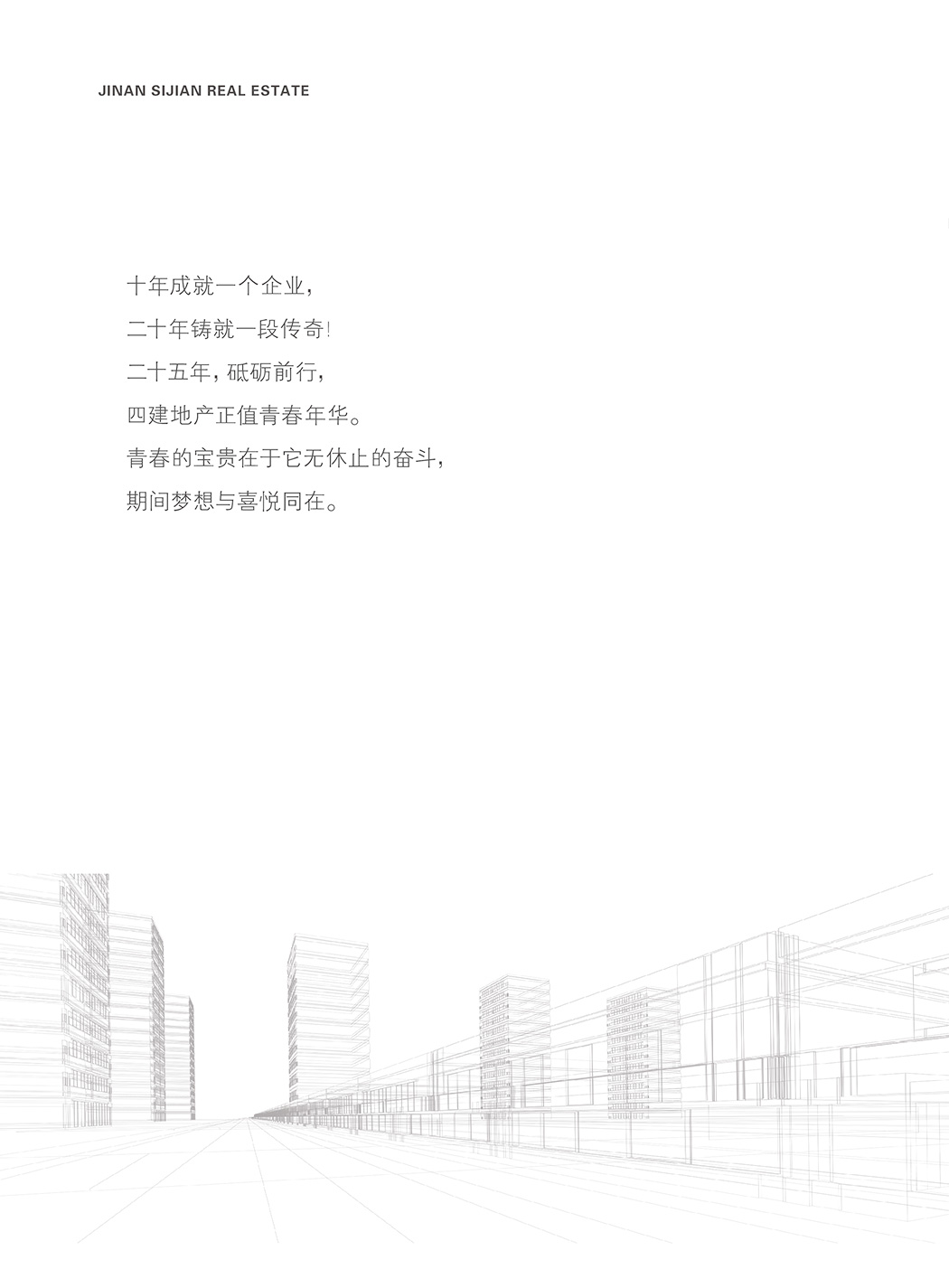 JINAN SIJIAN REAL ESTATE

十年成就一个企业，
二十年铸就一段传奇！
二十五年，砥砺前行，
四建地产正值青春年华。
青春的宝贵在于它无休止的奋斗，
期间梦想与喜悦同在。